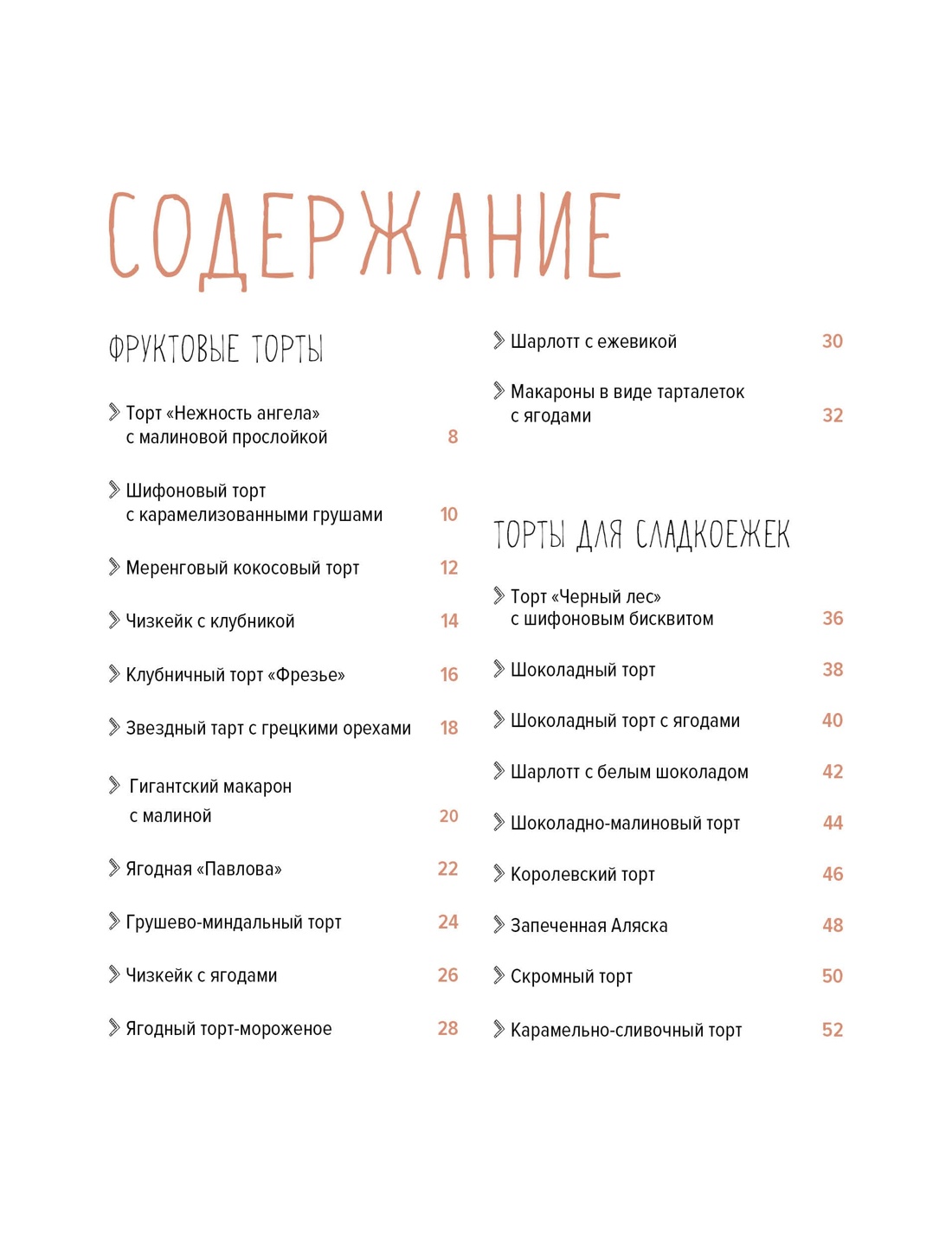 СОДЕРЖАНИЕ

ФРУКТОВЫЕ ТОРТЫ

Торт «Нежность ангела» с малиновой прослойкой 8

Шифоновый торт с карамелизованными грушами 10

Меренговый кокосовый торт 12

Чизкейк с клубникой 14

Клубничный торт «Фрезье» 16

Звездный тарт с грецкими орехами 18

Гигантский макарон с малиной 20

Ягодная «Павлова» 22

Грушево-миндальный торт 24

Чизкейк с ягодами 26

Ягодный торт-мороженое 28

Шарлотт с ежевикой 30

Макароны в виде тарталеток с ягодами 32

ТОРТЫ ДЛЯ СЛАДКОЕЖЕК

Торт «Черный лес» с шифоновым бисквитом 36

Шоколадный торт 38

Шоколадный торт с ягодами 40

Шарлотт с белым шоколадом 42

Шоколадно-малиновый торт 44

Королевский торт 46

Запеченная Аляска 48

Скромный торт 50

Карамельно-сливочный торт 52